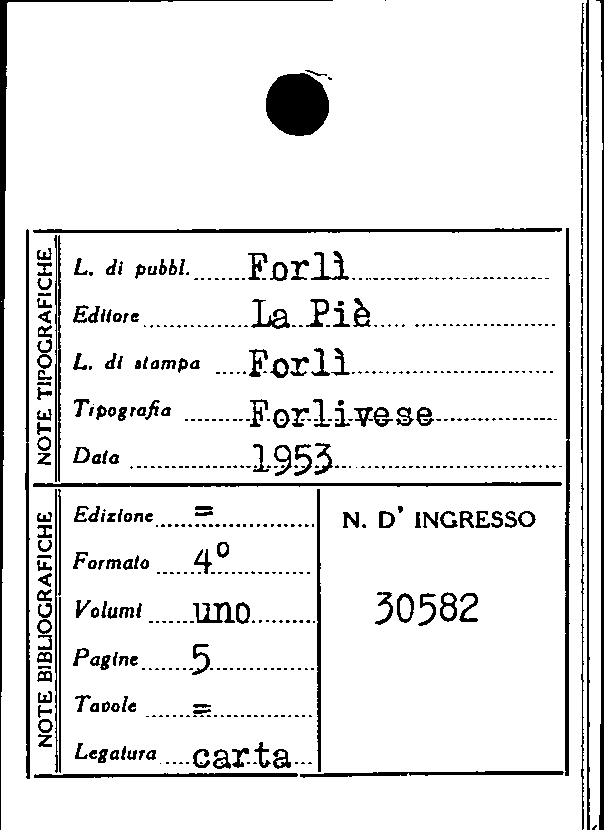 NOTE TIPOGRAFICHE

L. di pubbl. Forlì
Editore La Piè
L. di stampa Forlì
Tipografia Forlivese
Data 1953

NOTE BIBLIOGRAFICHE

Edizione =
Formato 4°
Volumi uno
Pagine 5
Tavole =
Legatura carta

N. D' INGRESSO

30582